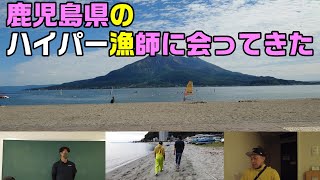 鹿児島県の
ハイパー漁師に会ってきた